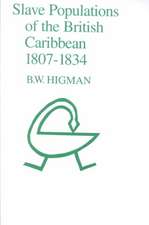 Slave Populations of the British Caribbean 1807-1834

B.W. HIGMAN